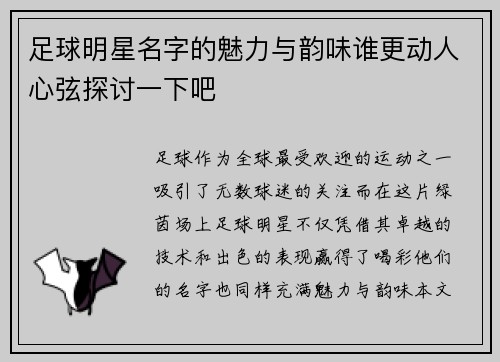 足球明星名字的魅力与韵味谁更动人心弦探讨一下吧

足球作为全球最受欢迎的运动之一吸引了无数球迷的关注而在这片绿茵场上足球明星不仅凭借其卓越的技术和出色的表现赢得了喝彩他们的名字也同样充满魅力与韵味本文